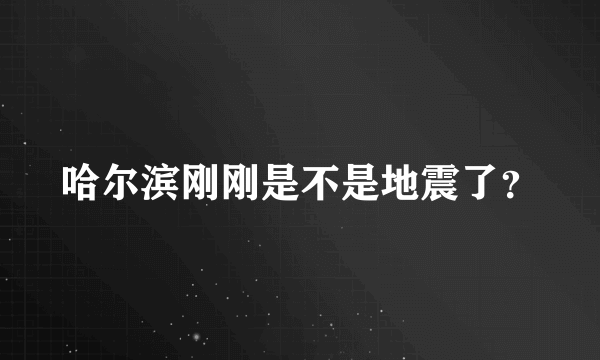 哈尔滨刚刚是不是地震了？